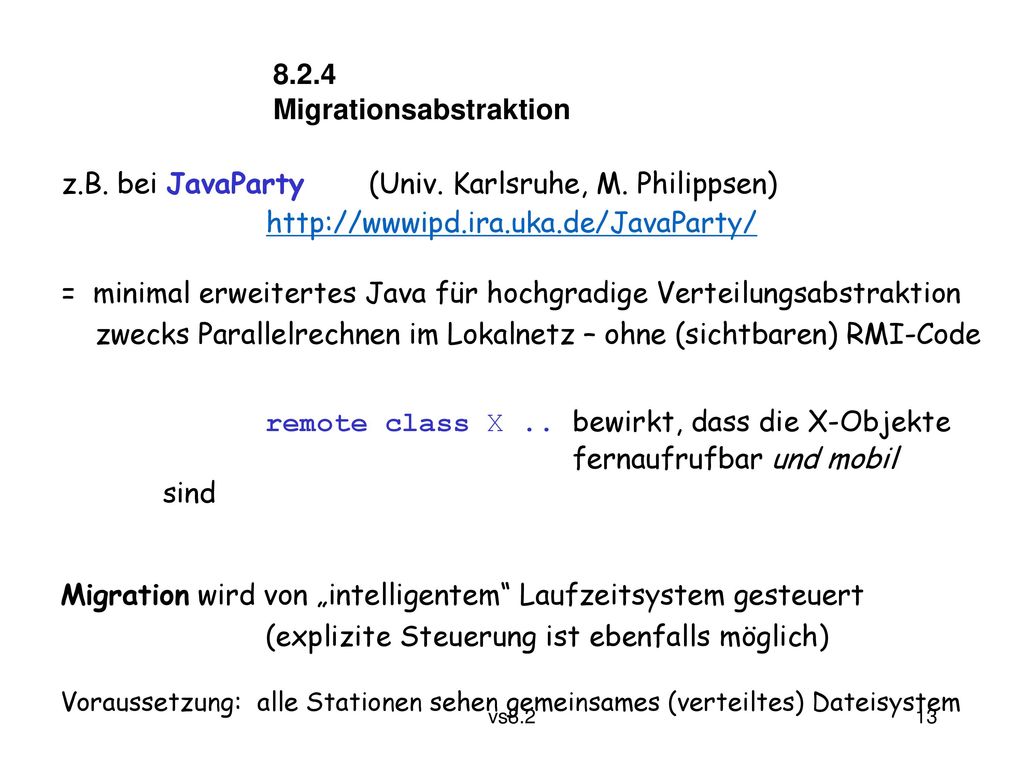 8.2.4
Migrationsabstraktion

z.B. bei JavaParty (Univ. Karlsruhe, M. Philippsen)
http://wwwipd.ira.uka.de/JavaParty/

= minimal erweitertes Java für hochgradige Verteilungsabstraktion zwecks Parallelrechnen im Lokalnetz – ohne (sichtbaren) RMI-Code

remote class X .. bewirkt, dass die X-Objekte fernaufrufbar und mobil sind

Migration wird von „intelligentem“ Laufzeitsystem gesteuert
(explizite Steuerung ist ebenfalls möglich)

Voraussetzung: alle Stationen sehen gemeinsames (verteiltes) Dateisystem

vs8.2 13